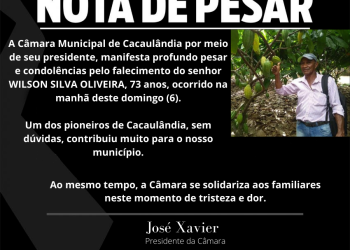 NOTA DE PESAR

A Câmara Municipal de Cacaulândia por meio de seu presidente, manifesta profundo pesar e condolências pelo falecimento do senhor WILSON SILVA OLIVEIRA, 73 anos, ocorrido na manhã deste domingo (6).

Um dos pioneiros de Cacaulândia, sem dúvidas, contribuiu muito para o nosso município.

Ao mesmo tempo, a Câmara se solidariza aos familiares neste momento de tristeza e dor.

José Xavier
Presidente da Câmara